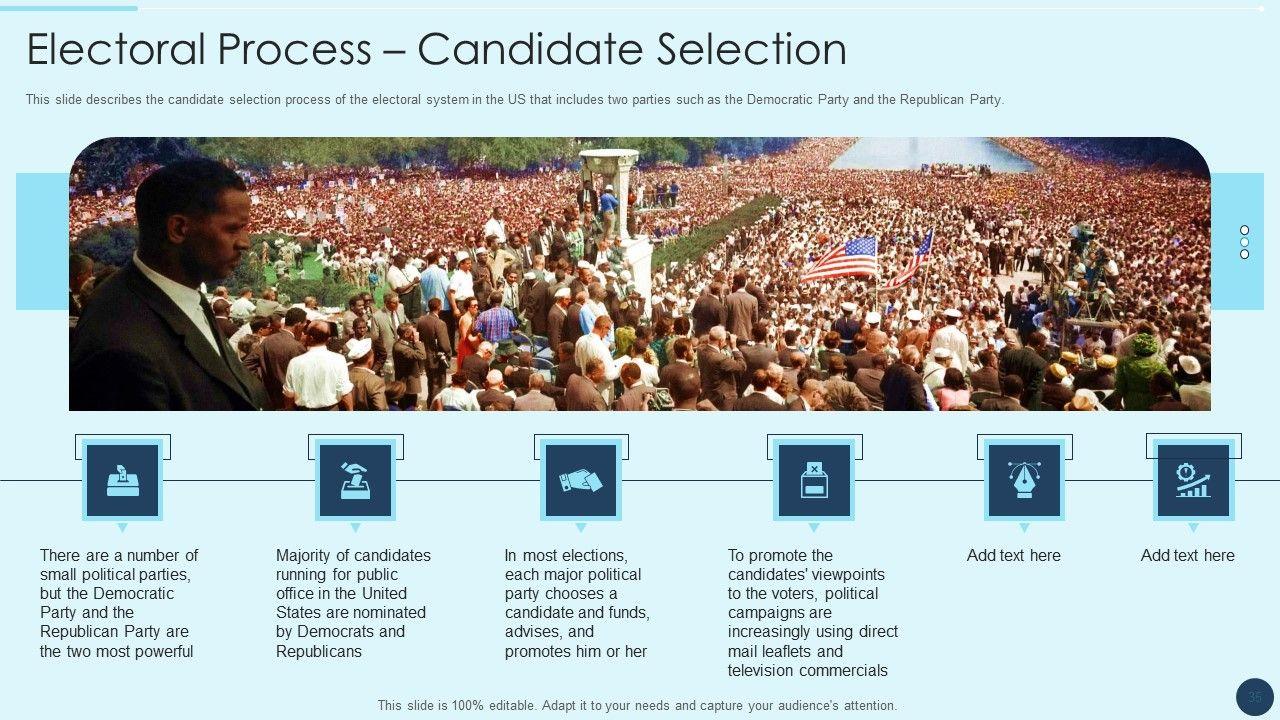 Electoral Process – Candidate Selection

This slide describes the candidate selection process of the electoral system in the US that includes two parties such as the Democratic Party and the Republican Party.

There are a number of small political parties, but the Democratic Party and the Republican Party are the two most powerful

Majority of candidates running for public office in the United States are nominated by Democrats and Republicans

In most elections, each major political party chooses a candidate and funds, advises, and promotes him or her

To promote the candidates' viewpoints to the voters, political campaigns are increasingly using direct mail leaflets and television commercials

Add text here

Add text here

This slide is 100% editable. Adapt it to your needs and capture your audience's attention.

35